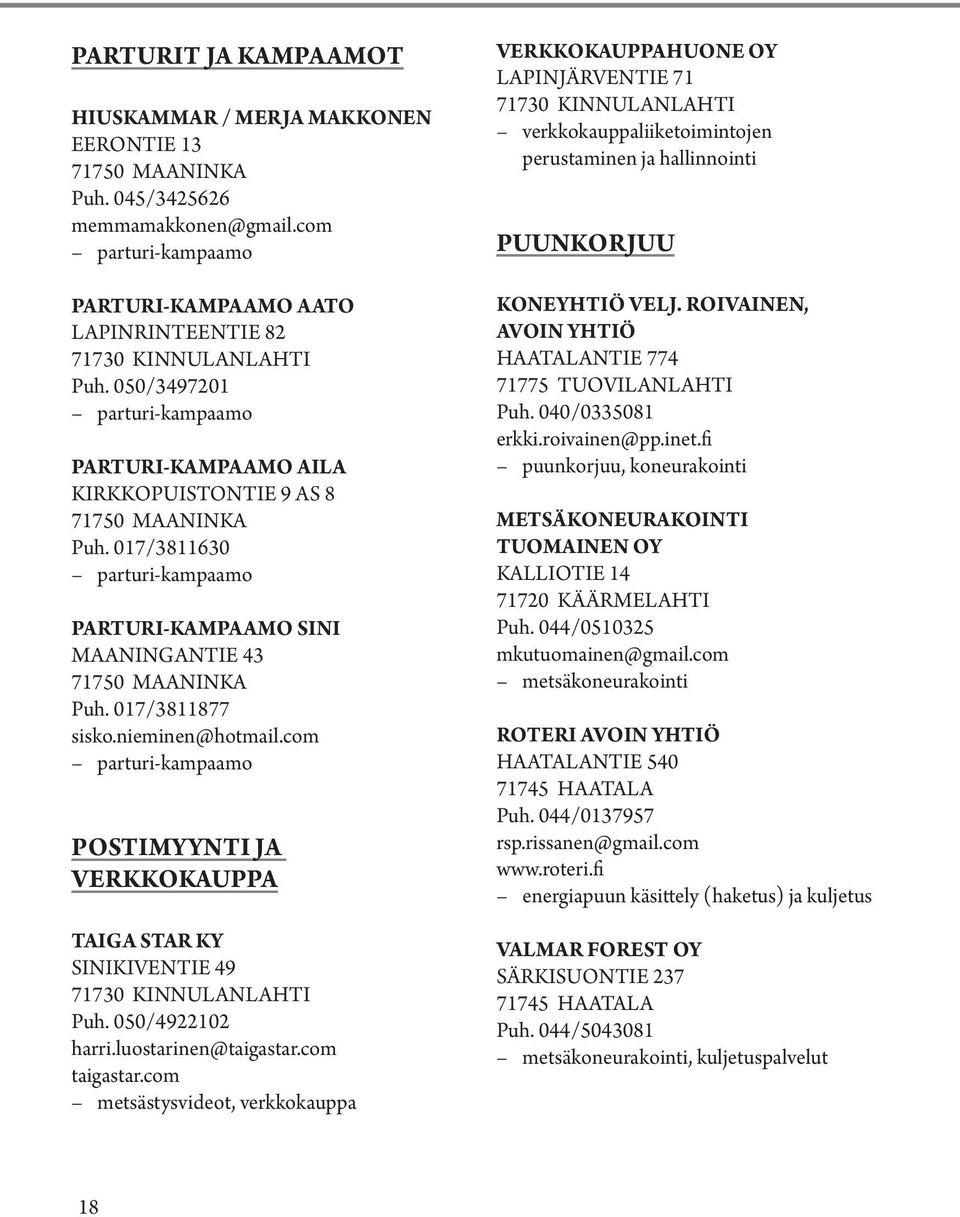 PARTURIT JA KAMPAAMOT

HIUSKAMMAR / MERJA MAKKONEN
EERONTIE 13
71750 MAANINKA
Puh. 045/3425626
memmamakkonen@gmail.com
– parturi-kampaamo

PARTURI-KAMPAAMO AATO
LAPINRINTEENTIE 82
71730 KINNULANLAHTI
Puh. 050/3497201
– parturi-kampaamo

PARTURI-KAMPAAMO AILA
KIRKKOPUISTONTIE 9 AS 8
71750 MAANINKA
Puh. 017/3811630
– parturi-kampaamo

PARTURI-KAMPAAMO SINI
MAANINGANTIE 43
71750 MAANINKA
Puh. 017/3811877
sisko.nieminen@hotmail.com
– parturi-kampaamo

POSTIMYYNTI JA VERKKOKAUPPA

TAIGA STAR KY
SINIKIVENTIE 49
71730 KINNULANLAHTI
Puh. 050/4922102
harri.luostarinen@taigastar.com
taigastar.com
– metsästysvideot, verkkokauppa

VERKKOKAUPPAHUONE OY
LAPINJÄRVENTIE 71
71730 KINNULANLAHTI
– verkkokauppaliiketoimintojen perustaminen ja hallinnointi

PUUNKORJUU

KONEYHTIÖ VELJ. ROIVAINEN, AVOIN YHTIÖ
HAATALANTIE 774
71775 TUOVILANLAHTI
Puh. 040/0335081
erkki.roivainen@pp.inet.fi
– puunkorjuu, koneurakointi

METSÄKONEURAKOINTI TUOMAINEN OY
KALLIOTIE 14
71720 KÄÄRMELAHTI
Puh. 044/0510325
mkutuomainen@gmail.com
– metsäkoneurakointi

ROTERI AVOIN YHTIÖ
HAATALANTIE 540
71745 HAATALA
Puh. 044/0137957
rsp.rissanen@gmail.com
www.roteri.fi
– energiapuun käsittely (haketus) ja kuljetus

VALMAR FOREST OY
SÄRKISUONTIE 237
71745 HAATALA
Puh. 044/5043081
– metsäkoneurakointi, kuljetuspalvelut

18